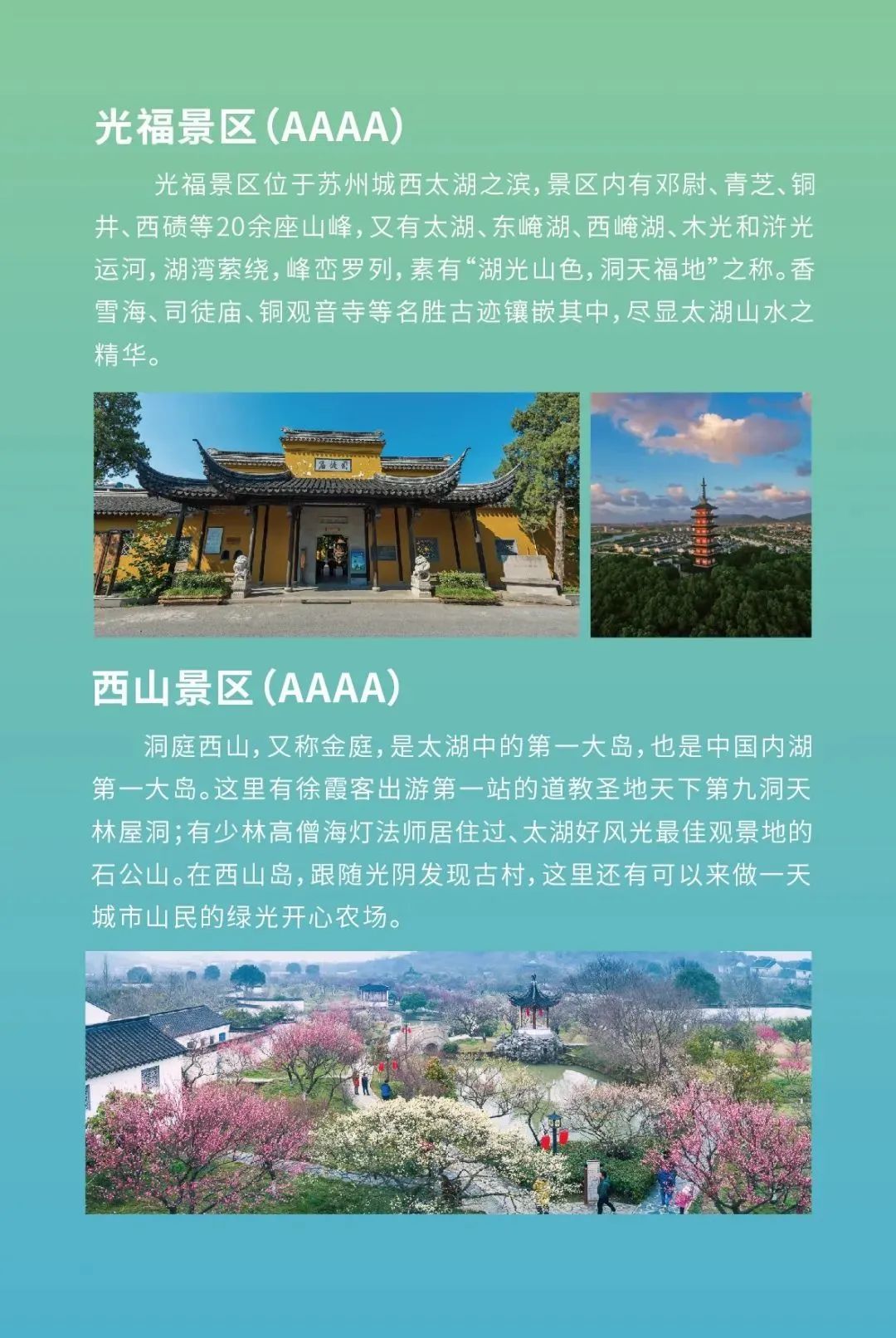 光福景区（AAAA）

光福景区位于苏州城西太湖之滨，景区内有邓尉、青芝、铜井、西碛等20余座山峰，又有太湖、东崦湖、西崦湖、木光和浒光运河，湖湾萦绕，峰峦罗列，素有“湖光山色，洞天福地”之称。香雪海、司徒庙、铜观音寺等名胜古迹镶嵌其中，尽显太湖山水之精华。

司徒庙

西山景区（AAAA）

洞庭西山，又称金庭，是太湖中的第一大岛，也是中国内湖第一大岛。这里有徐霞客出游第一站的道教圣地天下第九洞天林屋洞；有少林高僧海灯法师居住过、太湖好风光最佳观景地的石公山。在西山岛，跟随光阴发现古村，这里还有可以来做一天城市山民的绿光开心农场。